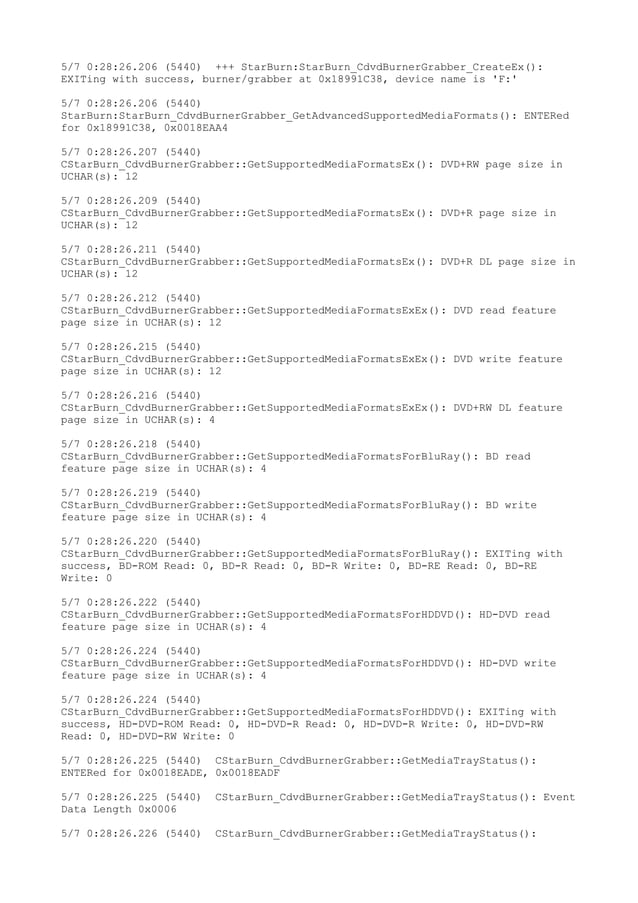 5/7 0:28:26.206 (5440) +++ StarBurn:StarBurn_CdvdBurnerGrabber_CreateEx(): EXITing with success, burner/grabber at 0x18991C38, device name is 'F:'

5/7 0:28:26.206 (5440) StarBurn:StarBurn_CdvdBurnerGrabber_GetAdvancedSupportedMediaFormats(): ENTERed for 0x18991C38, 0x0018EAA4

5/7 0:28:26.207 (5440) CStarBurn_CdvdBurnerGrabber::GetSupportedMediaFormatsEx(): DVD+RW page size in UCHAR(s): 12

5/7 0:28:26.209 (5440) CStarBurn_CdvdBurnerGrabber::GetSupportedMediaFormatsEx(): DVD+R page size in UCHAR(s): 12

5/7 0:28:26.211 (5440) CStarBurn_CdvdBurnerGrabber::GetSupportedMediaFormatsEx(): DVD+R DL page size in UCHAR(s): 12

5/7 0:28:26.212 (5440) CStarBurn_CdvdBurnerGrabber::GetSupportedMediaFormatsExEx(): DVD read feature page size in UCHAR(s): 12

5/7 0:28:26.215 (5440) CStarBurn_CdvdBurnerGrabber::GetSupportedMediaFormatsExEx(): DVD write feature page size in UCHAR(s): 12

5/7 0:28:26.216 (5440) CStarBurn_CdvdBurnerGrabber::GetSupportedMediaFormatsExEx(): DVD+RW DL feature page size in UCHAR(s): 4

5/7 0:28:26.218 (5440) CStarBurn_CdvdBurnerGrabber::GetSupportedMediaFormatsForBluRay(): BD read feature page size in UCHAR(s): 4

5/7 0:28:26.219 (5440) CStarBurn_CdvdBurnerGrabber::GetSupportedMediaFormatsForBluRay(): BD write feature page size in UCHAR(s): 4

5/7 0:28:26.220 (5440) CStarBurn_CdvdBurnerGrabber::GetSupportedMediaFormatsForBluRay(): EXITing with success, BD-ROM Read: 0, BD-R Read: 0, BD-R Write: 0, BD-RE Read: 0, BD-RE Write: 0

5/7 0:28:26.222 (5440) CStarBurn_CdvdBurnerGrabber::GetSupportedMediaFormatsForHDDVD(): HD-DVD read feature page size in UCHAR(s): 4

5/7 0:28:26.224 (5440) CStarBurn_CdvdBurnerGrabber::GetSupportedMediaFormatsForHDDVD(): HD-DVD write feature page size in UCHAR(s): 4

5/7 0:28:26.224 (5440) CStarBurn_CdvdBurnerGrabber::GetSupportedMediaFormatsForHDDVD(): EXITing with success, HD-DVD-ROM Read: 0, HD-DVD-R Read: 0, HD-DVD-R Write: 0, HD-DVD-RW Read: 0, HD-DVD-RW Write: 0

5/7 0:28:26.225 (5440) CStarBurn_CdvdBurnerGrabber::GetMediaTrayStatus(): ENTERed for 0x0018EADE, 0x0018EADF

5/7 0:28:26.225 (5440) CStarBurn_CdvdBurnerGrabber::GetMediaTrayStatus(): Event Data Length 0x0006

5/7 0:28:26.226 (5440) CStarBurn_CdvdBurnerGrabber::GetMediaTrayStatus():